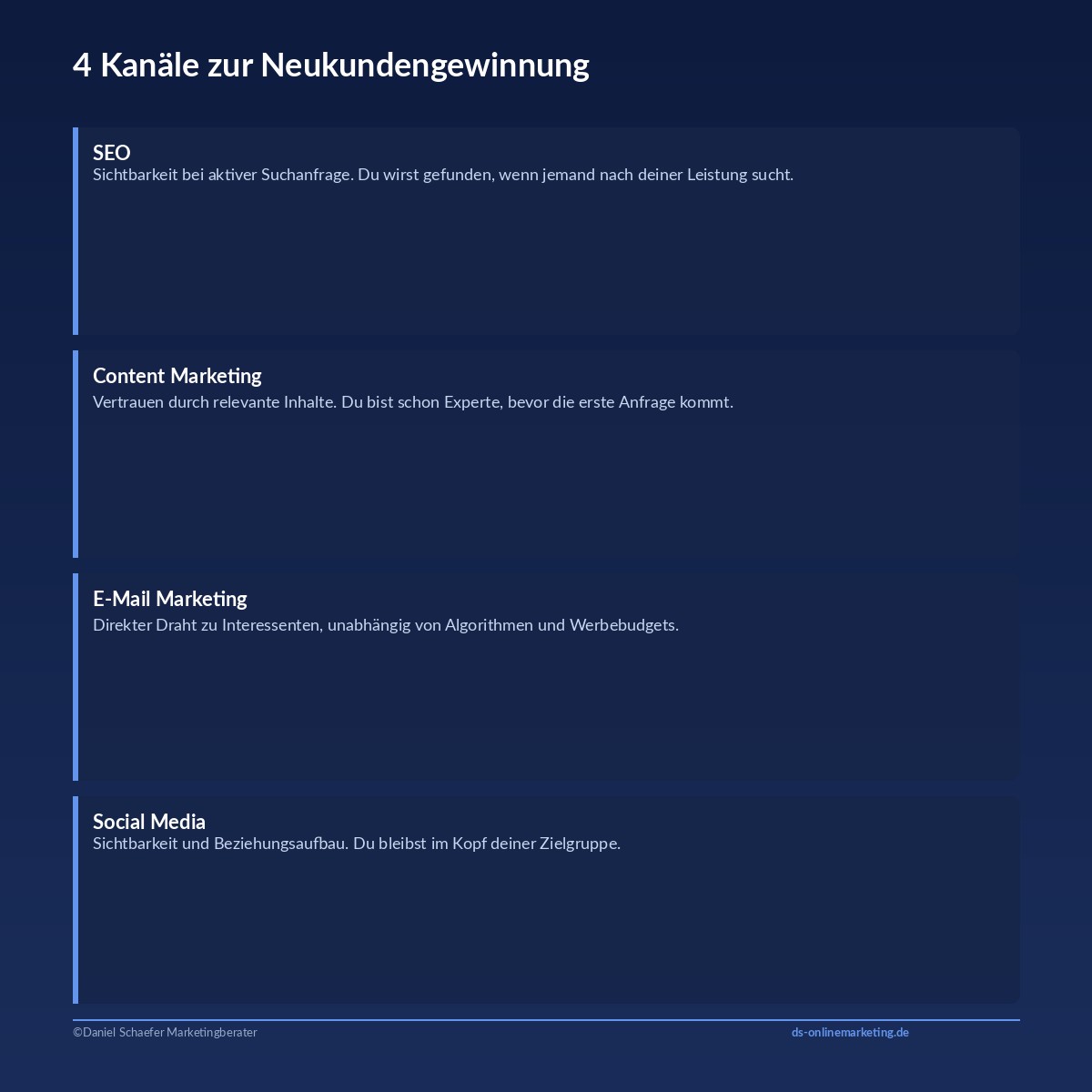 4 Kanäle zur Neukundengewinnung

SEO
Sichtbarkeit bei aktiver Suchanfrage. Du wirst gefunden, wenn jemand nach deiner Leistung sucht.

Content Marketing
Vertrauen durch relevante Inhalte. Du bist schon Experte, bevor die erste Anfrage kommt.

E-Mail Marketing
Direkter Draht zu Interessenten, unabhängig von Algorithmen und Werbebudgets.

Social Media
Sichtbarkeit und Beziehungsaufbau. Du bleibst im Kopf deiner Zielgruppe.

©Daniel Schaefer Marketingberater

ds-onlinemarketing.de